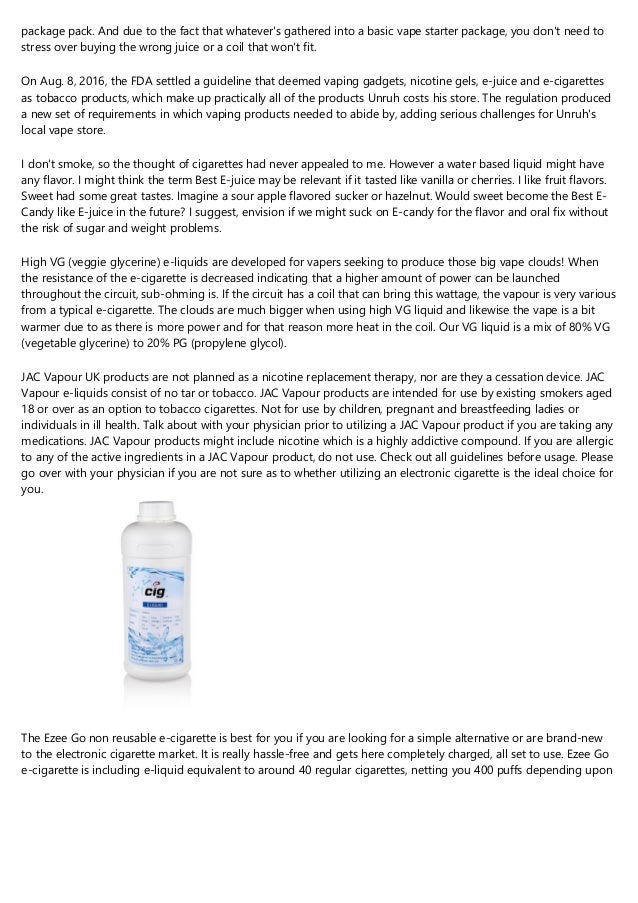 package pack. And due to the fact that whatever's gathered into a basic vape starter package, you don't need to stress over buying the wrong juice or a coil that won't fit.

On Aug. 8, 2016, the FDA settled a guideline that deemed vaping gadgets, nicotine gels, e-juice and e-cigarettes as tobacco products, which make up practically all of the products Unruh costs his store. The regulation produced a new set of requirements in which vaping products needed to abide by, adding serious challenges for Unruh's local vape store.

I don't smoke, so the thought of cigarettes had never appealed to me. However a water based liquid might have any flavor. I might think the term Best E-juice may be relevant if it tasted like vanilla or cherries. I like fruit flavors. Sweet had some great tastes. Imagine a sour apple flavored sucker or hazelnut. Would sweet become the Best E-Candy like E-juice in the future? I suggest, envision if we might suck on E-candy for the flavor and oral fix without the risk of sugar and weight problems.

High VG (veggie glycerine) e-liquids are developed for vapers seeking to produce those big vape clouds! When the resistance of the e-cigarette is decreased indicating that a higher amount of power can be launched throughout the circuit, sub-ohming is. If the circuit has a coil that can bring this wattage, the vapour is very various from a typical e-cigarette. The clouds are much bigger when using high VG liquid and likewise the vape is a bit warmer due to as there is more power and for that reason more heat in the coil. Our VG liquid is a mix of 80% VG (vegetable glycerine) to 20% PG (propylene glycol).

JAC Vapour UK products are not planned as a nicotine replacement therapy, nor are they a cessation device. JAC Vapour e-liquids consist of no tar or tobacco. JAC Vapour products are intended for use by existing smokers aged 18 or over as an option to tobacco cigarettes. Not for use by children, pregnant and breastfeeding ladies or individuals in ill health. Talk about with your physician prior to utilizing a JAC Vapour product if you are taking any medications. JAC Vapour products might include nicotine which is a highly addictive compound. If you are allergic to any of the active ingredients in a JAC Vapour product, do not use. Check out all guidelines before usage. Please go over with your physician if you are not sure as to whether utilizing an electronic cigarette is the ideal choice for you.

cig

The Ezee Go non reusable e-cigarette is best for you if you are looking for a simple alternative or are brand-new to the electronic cigarette market. It is really hassle-free and gets here completely charged, all set to use. Ezee Go e-cigarette is including e-liquid equivalent to around 40 regular cigarettes, netting you 400 puffs depending upon